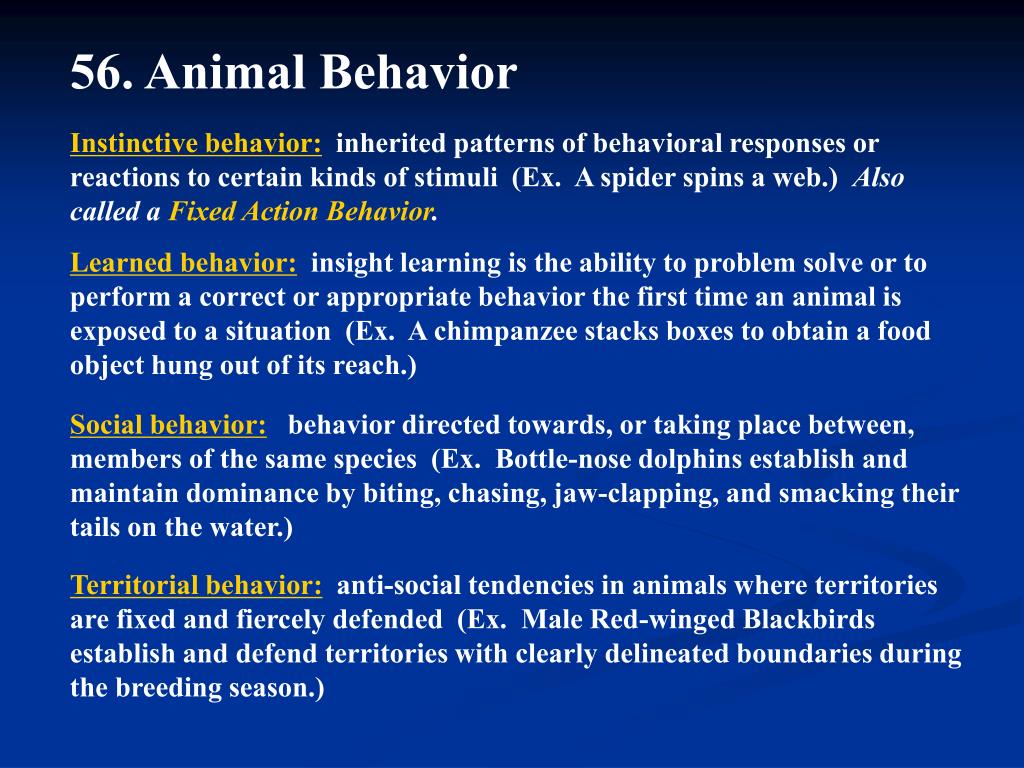 56. Animal Behavior

Instinctive behavior: inherited patterns of behavioral responses or reactions to certain kinds of stimuli (Ex. A spider spins a web.) Also called a Fixed Action Behavior.

Learned behavior: insight learning is the ability to problem solve or to perform a correct or appropriate behavior the first time an animal is exposed to a situation (Ex. A chimpanzee stacks boxes to obtain a food object hung out of its reach.)

Social behavior: behavior directed towards, or taking place between, members of the same species (Ex. Bottle-nose dolphins establish and maintain dominance by biting, chasing, jaw-clapping, and smacking their tails on the water.)

Territorial behavior: anti-social tendencies in animals where territories are fixed and fiercely defended (Ex. Male Red-winged Blackbirds establish and defend territories with clearly delineated boundaries during the breeding season.)